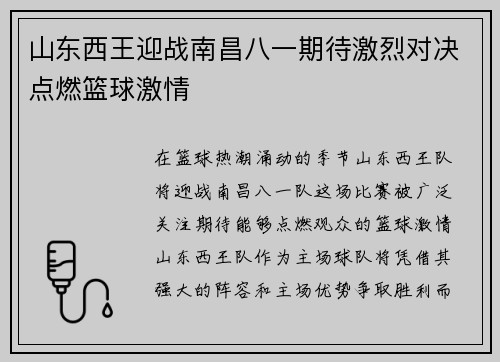 山东西王迎战南昌八一期待激烈对决点燃篮球激情

在篮球热潮涌动的季节山东西王队将迎战南昌八一队这场比赛被广泛关注期待能够点燃观众的篮球激情山东西王队作为主场球队将凭借其强大的阵容和主场优势争取胜利而